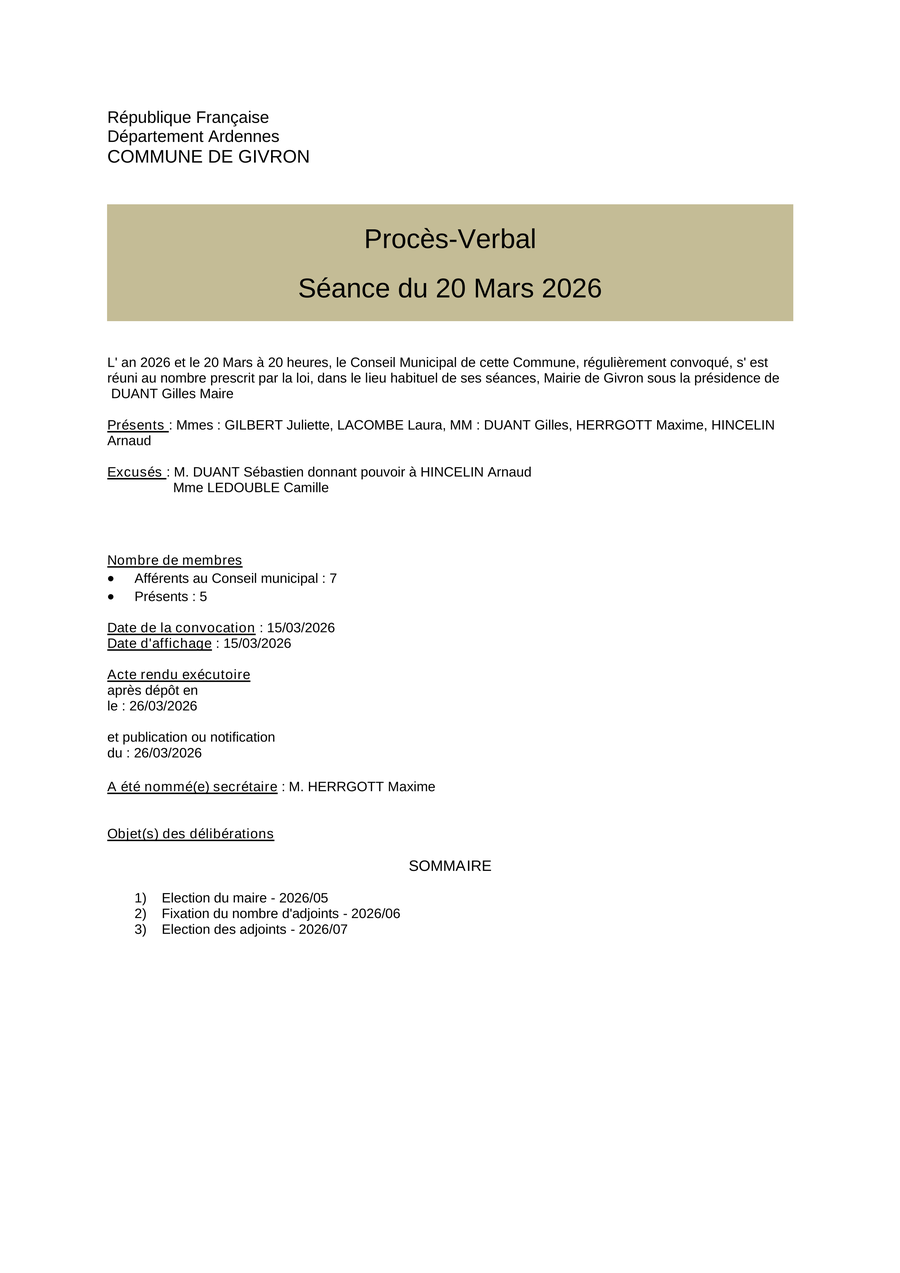 République Française
Département Ardennes
COMMUNE DE GIVRON

Procès-Verbal

Séance du 20 Mars 2026

L' an 2026 et le 20 Mars à 20 heures, le Conseil Municipal de cette Commune, régulièrement convoqué, s' est réuni au nombre prescrit par la loi, dans le lieu habituel de ses séances, Mairie de Givron sous la présidence de DUANT Gilles Maire

Présents : Mmes : GILBERT Juliette, LACOMBE Laura, MM : DUANT Gilles, HERRGOTT Maxime, HINCELIN Arnaud

Excusés : M. DUANT Sébastien donnant pouvoir à HINCELIN Arnaud
Mme LEDOUBLE Camille

Nombre de membres
• Afférents au Conseil municipal : 7
• Présents : 5

Date de la convocation : 15/03/2026
Date d'affichage : 15/03/2026

Acte rendu exécutoire
après dépôt en
le : 26/03/2026

et publication ou notification
du : 26/03/2026

A été nommé(e) secrétaire : M. HERRGOTT Maxime

Objet(s) des délibérations

SOMMAIRE

1) Election du maire - 2026/05
2) Fixation du nombre d'adjoints - 2026/06
3) Election des adjoints - 2026/07